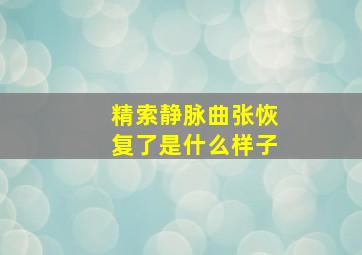 精索静脉曲张恢复了是什么样子